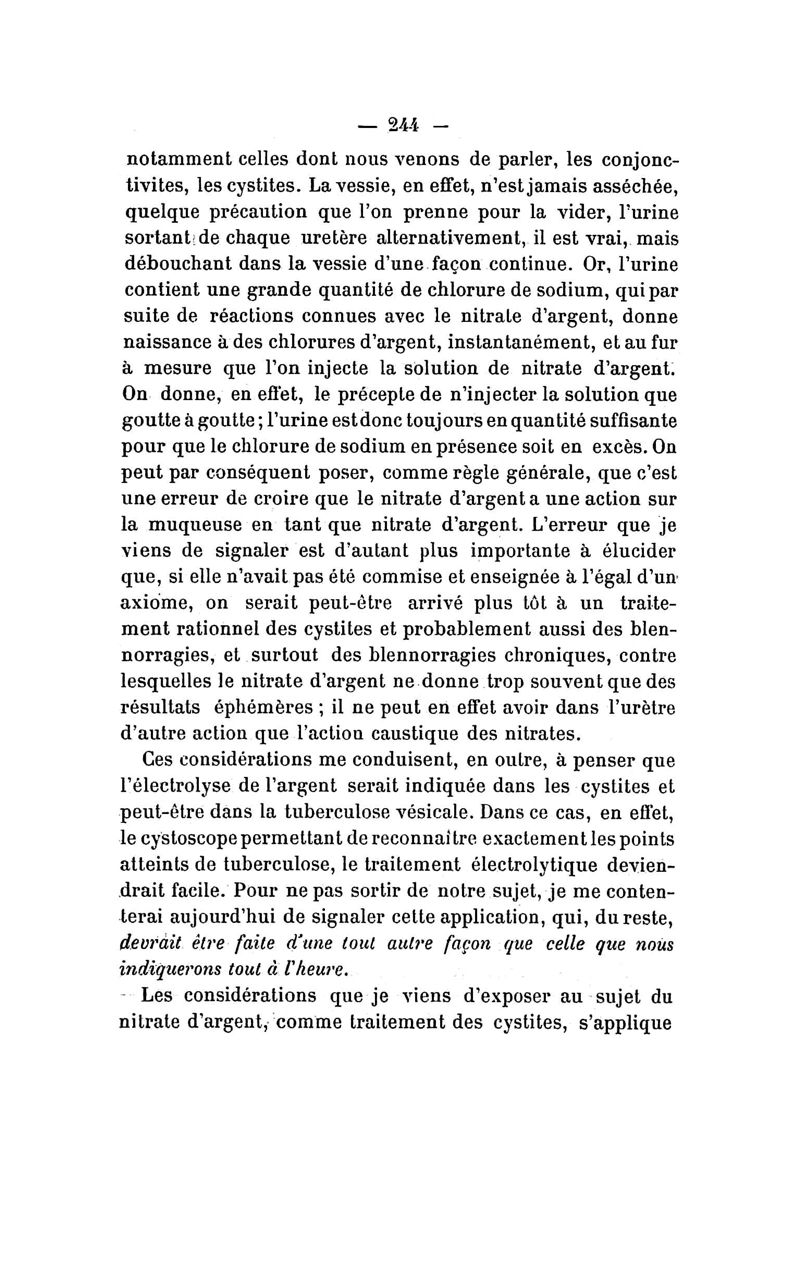 — 244 —

notamment celles dont nous venons de parler, les conjonctivites, les cystites. La vessie, en effet, n'est jamais asséchée, quelque précaution que l'on prenne pour la vider, l'urine sortant de chaque uretère alternativement, il est vrai, mais débouchant dans la vessie d'une façon continue. Or, l'urine contient une grande quantité de chlorure de sodium, qui par suite de réactions connues avec le nitrate d'argent, donne naissance à des chlorures d'argent, instantanément, et au fur à mesure que l'on injecte la solution de nitrate d'argent. On donne, en effet, le précepte de n'injecter la solution que goutte à goutte ; l'urine est donc toujours en quantité suffisante pour que le chlorure de sodium en présence soit en excès. On peut par conséquent poser, comme règle générale, que c'est une erreur de croire que le nitrate d'argent a une action sur la muqueuse en tant que nitrate d'argent. L'erreur que je viens de signaler est d'autant plus importante à élucider que, si elle n'avait pas été commise et enseignée à l'égal d'un axiome, on serait peut-être arrivé plus tôt à un traitement rationnel des cystites et probablement aussi des blennorragies, et surtout des blennorragies chroniques, contre lesquelles le nitrate d'argent ne donne trop souvent que des résultats éphémères ; il ne peut en effet avoir dans l'urètre d'autre action que l'action caustique des nitrates.

Ces considérations me conduisent, en outre, à penser que l'électrolyse de l'argent serait indiquée dans les cystites et peut-être dans la tuberculose vésicale. Dans ce cas, en effet, le cystoscope permettant de reconnaître exactement les points atteints de tuberculose, le traitement électrolytique deviendrait facile. Pour ne pas sortir de notre sujet, je me contenterai aujourd'hui de signaler cette application, qui, du reste, devrait être faite d'une tout autre façon que celle que nous indiquerons tout à l'heure.

Les considérations que je viens d'exposer au sujet du nitrate d'argent, comme traitement des cystites, s'applique